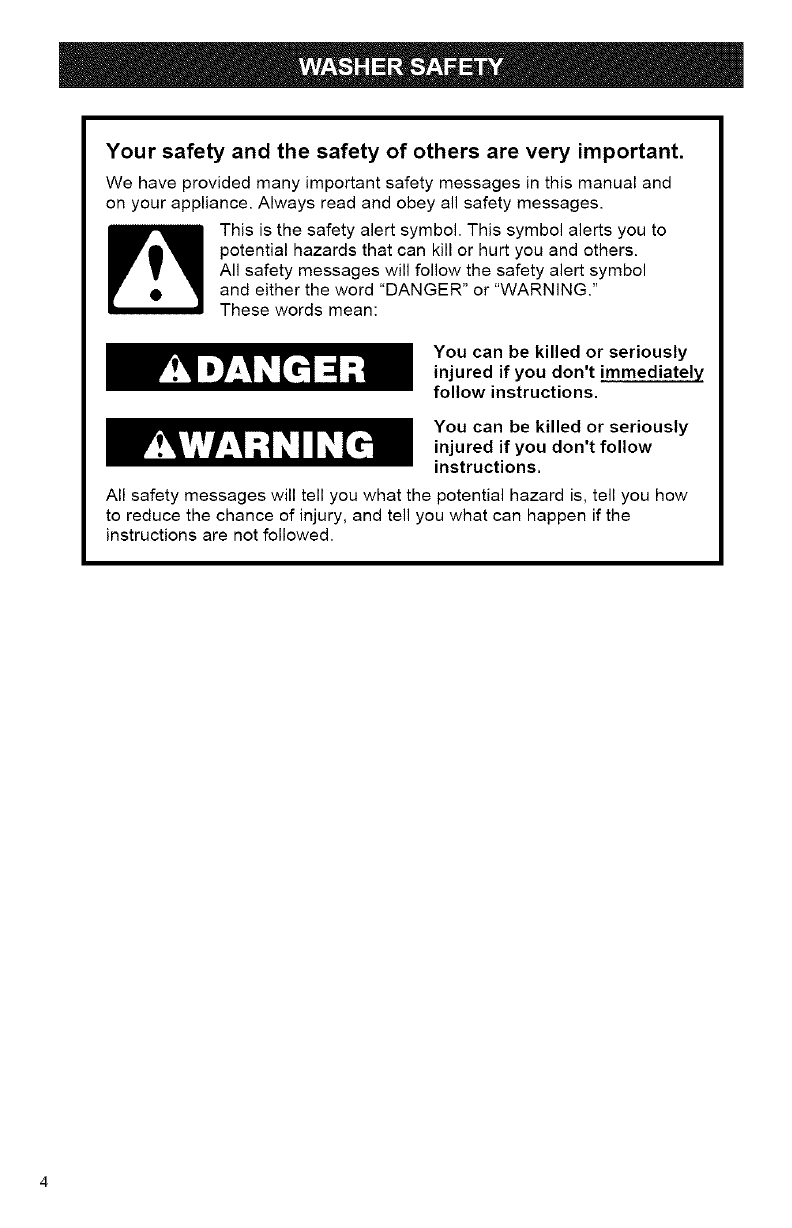 WASHER SAFETY

Your safety and the safety of others are very important.

We have provided many important safety messages in this manual and on your appliance. Always read and obey all safety messages.

This is the safety alert symbol. This symbol alerts you to potential hazards that can kill or hurt you and others. All safety messages will follow the safety alert symbol and either the word "DANGER" or "WARNING." These words mean:

DANGER

You can be killed or seriously injured if you don't immediately follow instructions.

WARNING

You can be killed or seriously injured if you don't follow instructions.

All safety messages will tell you what the potential hazard is, tell you how to reduce the chance of injury, and tell you what can happen if the instructions are not followed.

4